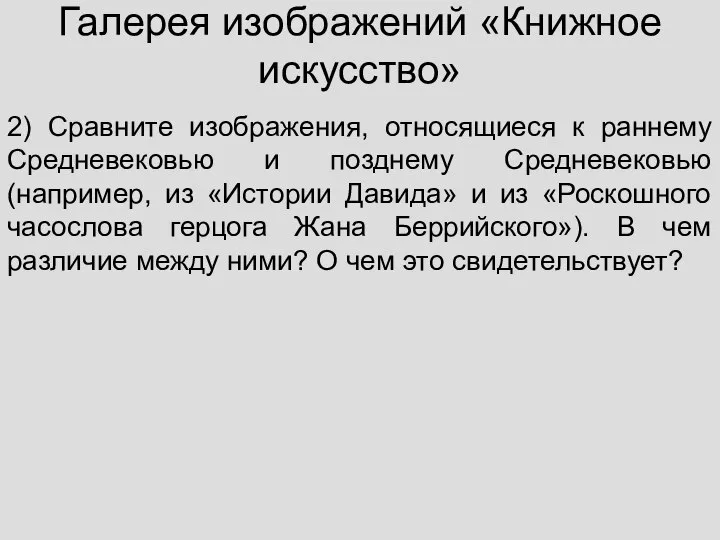 Галерея изображений «Книжное искусство»

2) Сравните изображения, относящиеся к раннему Средневековью и позднему Средневековью (например, из «Истории Давида» и из «Роскошного часослова герцога Жана Беррийского»). В чем различие между ними? О чем это свидетельствует?